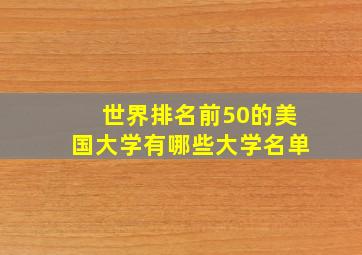 世界排名前50的美国大学有哪些大学名单